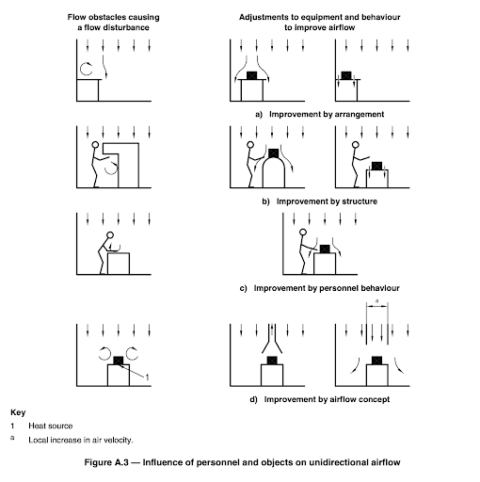 Flow obstacles causing a flow disturbance

Adjustments to equipment and behaviour to improve airflow

a) Improvement by arrangement

b) Improvement by structure

c) Improvement by personnel behaviour

a

1

d) Improvement by airflow concept

Key

1 Heat source

a Local increase in air velocity.

Figure A.3 — Influence of personnel and objects on unidirectional airflow